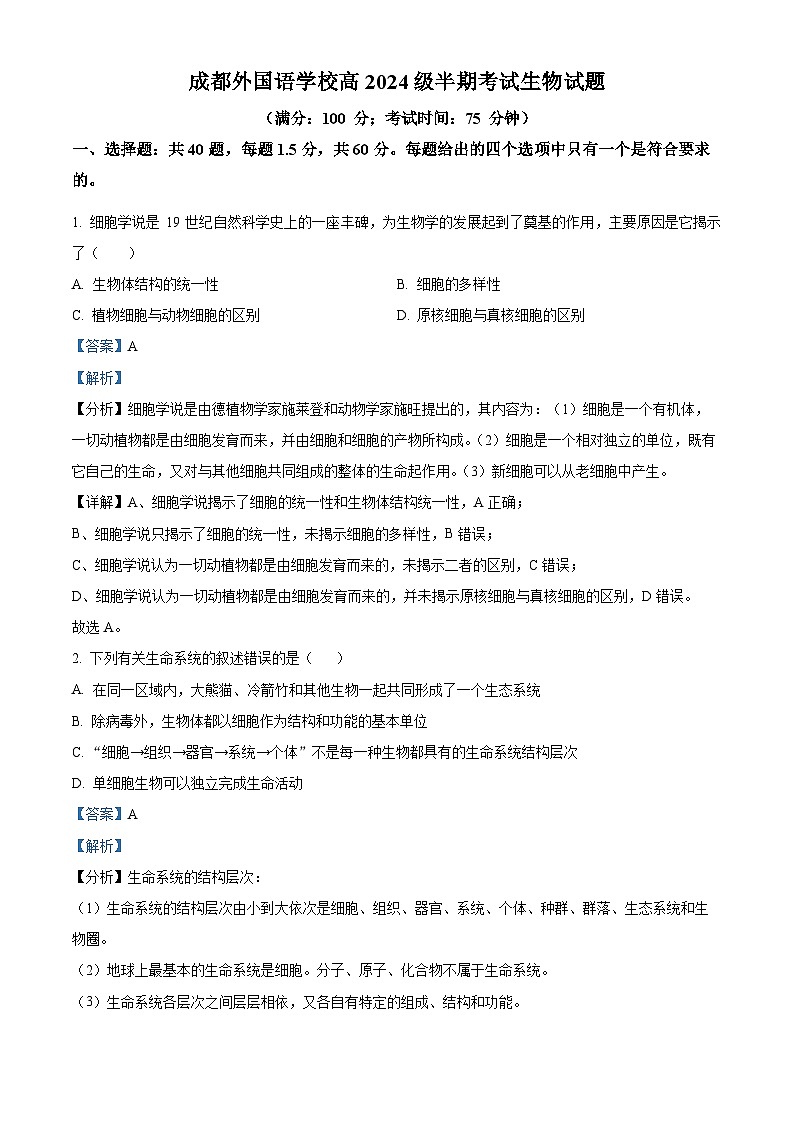 成都外国语学校高 2024 级半期考试生物试题

（满分：100 分；考试时间：75 分钟）

一、选择题：共 40 题，每题 1.5 分，共 60 分。每题给出的四个选项中只有一个是符合要求的。

1. 细胞学说是 19 世纪自然科学史上的一座丰碑，为生物学的发展起到了奠基的作用，主要原因是它揭示了（　　）

A. 生物体结构的统一性

B. 细胞的多样性

C. 植物细胞与动物细胞的区别

D. 原核细胞与真核细胞的区别

【答案】A

【解析】

【分析】细胞学说是由德植物学家施莱登和动物学家施旺提出的，其内容为：（1）细胞是一个有机体，一切动植物都是由细胞发育而来，并由细胞和细胞的产物所构成。（2）细胞是一个相对独立的单位，既有它自己的生命，又对与其他细胞共同组成的整体的生命起作用。（3）新细胞可以从老细胞中产生。

【详解】A、细胞学说揭示了细胞的统一性和生物体结构统一性，A 正确；

B、细胞学说只揭示了细胞的统一性，未揭示细胞的多样性，B 错误；

C、细胞学说认为一切动植物都是由细胞发育而来的，未揭示二者的区别，C 错误；

D、细胞学说认为一切动植物都是由细胞发育而来的，并未揭示原核细胞与真核细胞的区别，D 错误。

故选 A。

2. 下列有关生命系统的叙述错误的是（　　）

A. 在同一区域内，大熊猫、冷箭竹和其他生物一起共同形成了一个生态系统

B. 除病毒外，生物体都以细胞作为结构和功能的基本单位

C. “细胞→组织→器官→系统→个体”不是每一种生物都具有的生命系统结构层次

D. 单细胞生物可以独立完成生命活动

【答案】A

【解析】

【分析】生命系统的结构层次：

（1）生命系统的结构层次由小到大依次是细胞、组织、器官、系统、个体、种群、群落、生态系统和生物圈。

（2）地球上最基本的生命系统是细胞。分子、原子、化合物不属于生命系统。

（3）生命系统各层次之间层层相依，又各自有特定的组成、结构和功能。